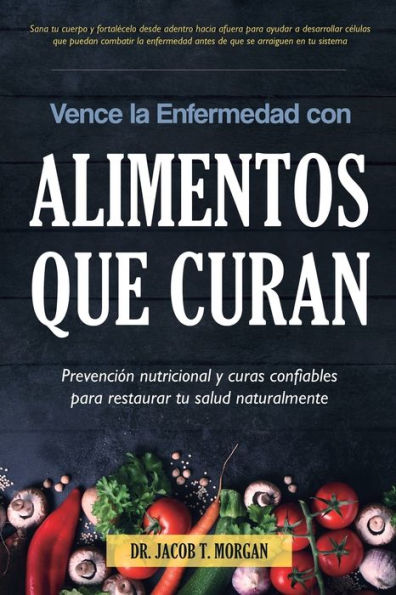 Sana tu cuerpo y fortalécelo desde adentro hacia afuera para ayudar a desarrollar células que puedan combatir la enfermedad antes de que se arraiguen en tu sistema

Vence la Enfermedad con

ALIMENTOS QUE CURAN

Prevención nutricional y curas confiables para restaurar tu salud naturalmente

DR. JACOB T. MORGAN